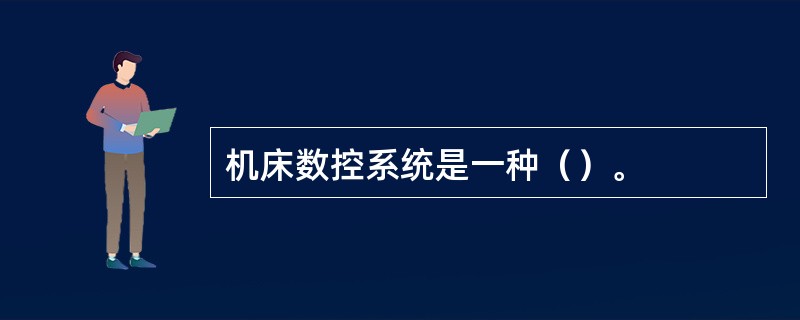 机床数控系统是一种（）。